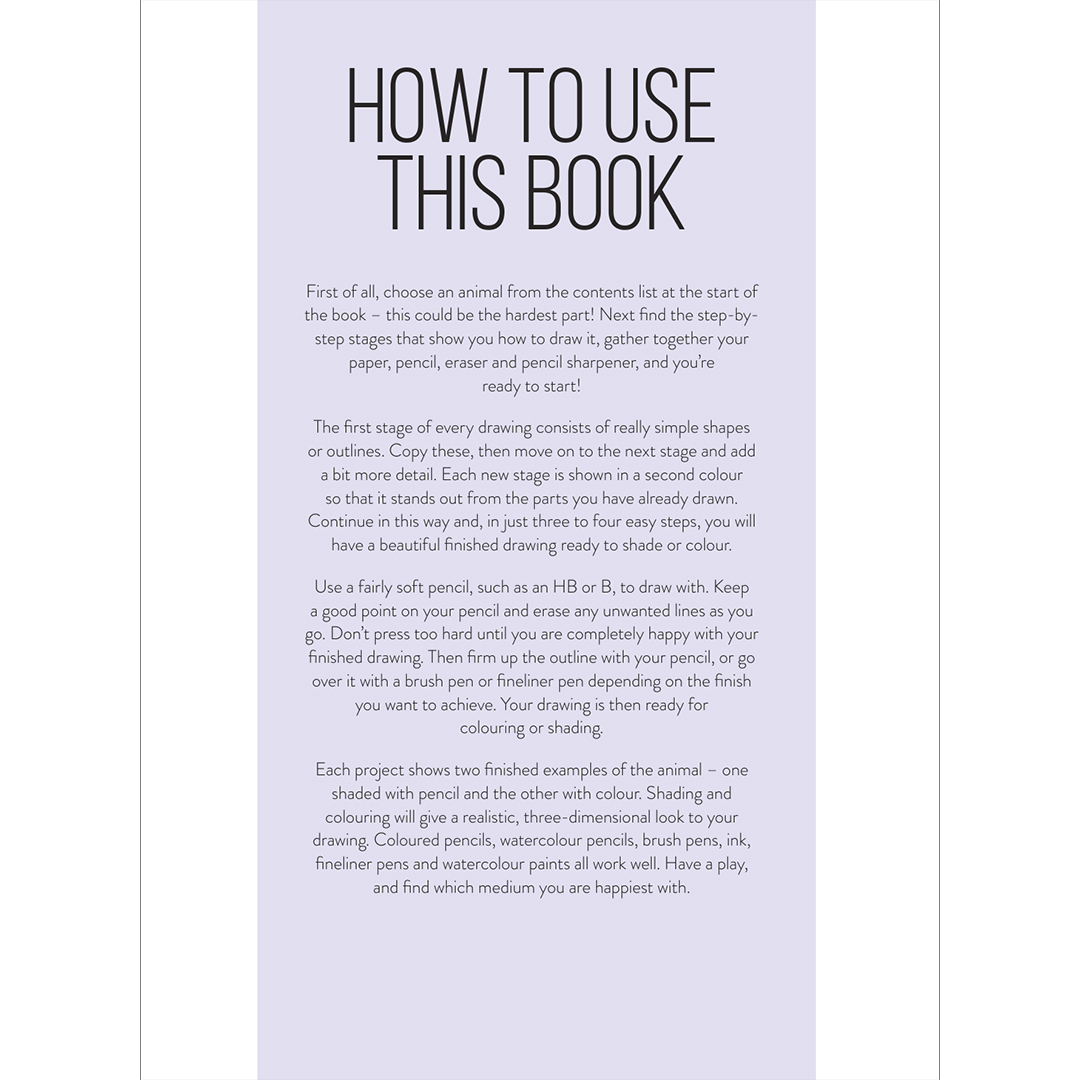 HOW TO USE THIS BOOK

First of all, choose an animal from the contents list at the start of the book – this could be the hardest part! Next find the step-by-step stages that show you how to draw it, gather together your paper, pencil, eraser and pencil sharpener, and you're ready to start!

The first stage of every drawing consists of really simple shapes or outlines. Copy these, then move on to the next stage and add a bit more detail. Each new stage is shown in a second colour so that it stands out from the parts you have already drawn. Continue in this way and, in just three to four easy steps, you will have a beautiful finished drawing ready to shade or colour.

Use a fairly soft pencil, such as an HB or B, to draw with. Keep a good point on your pencil and erase any unwanted lines as you go. Don't press too hard until you are completely happy with your finished drawing. Then firm up the outline with your pencil, or go over it with a brush pen or fineliner pen depending on the finish you want to achieve. Your drawing is then ready for colouring or shading.

Each project shows two finished examples of the animal – one shaded with pencil and the other with colour. Shading and colouring will give a realistic, three-dimensional look to your drawing. Coloured pencils, watercolour pencils, brush pens, ink, fineliner pens and watercolour paints all work well. Have a play, and find which medium you are happiest with.